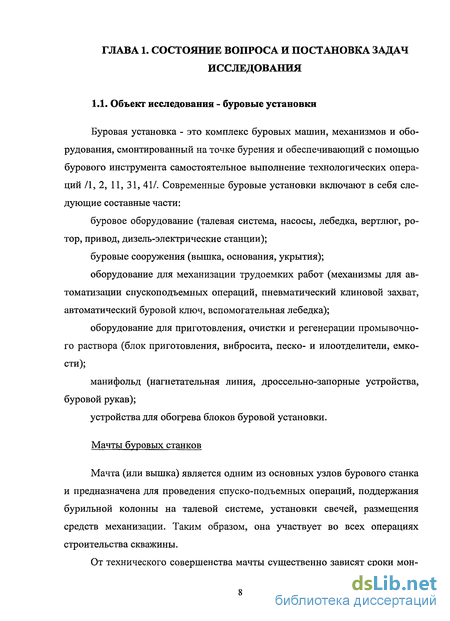 ГЛАВА 1. СОСТОЯНИЕ ВОПРОСА И ПОСТАНОВКА ЗАДАЧ ИССЛЕДОВАНИЯ

1.1. Объект исследования - буровые установки

Буровая установка - это комплекс буровых машин, механизмов и оборудования, смонтированный на точке бурения и обеспечивающий с помощью бурового инструмента самостоятельное выполнение технологических операций /1, 2, 11, 31, 41/. Современные буровые установки включают в себя следующие составные части:

буровое оборудование (талевая система, насосы, лебедка, вертлюг, ротор, привод, дизель-электрические станции);

буровые сооружения (вышка, основания, укрытия);

оборудование для механизации трудоемких работ (механизмы для автоматизации спускоподъемных операций, пневматический клиновой захват, автоматический буровой ключ, вспомогательная лебедка);

оборудование для приготовления, очистки и регенерации промывочного раствора (блок приготовления, вибросита, песко- и илоотделители, емкости);

манифольд (нагнетательная линия, дроссельно-запорные устройства, буровой рукав);

устройства для обогрева блоков буровой установки.

Мачты буровых станков

Мачта (или вышка) является одним из основных узлов бурового станка и предназначена для проведения спуско-подъемных операций, поддержания бурильной колонны на талевой системе, установки свечей, размещения средств механизации. Таким образом, она участвует во всех операциях строительства скважины.

От технического совершенства мачты существенно зависят сроки мон-

8

dsLib.net
библиотека диссертаций